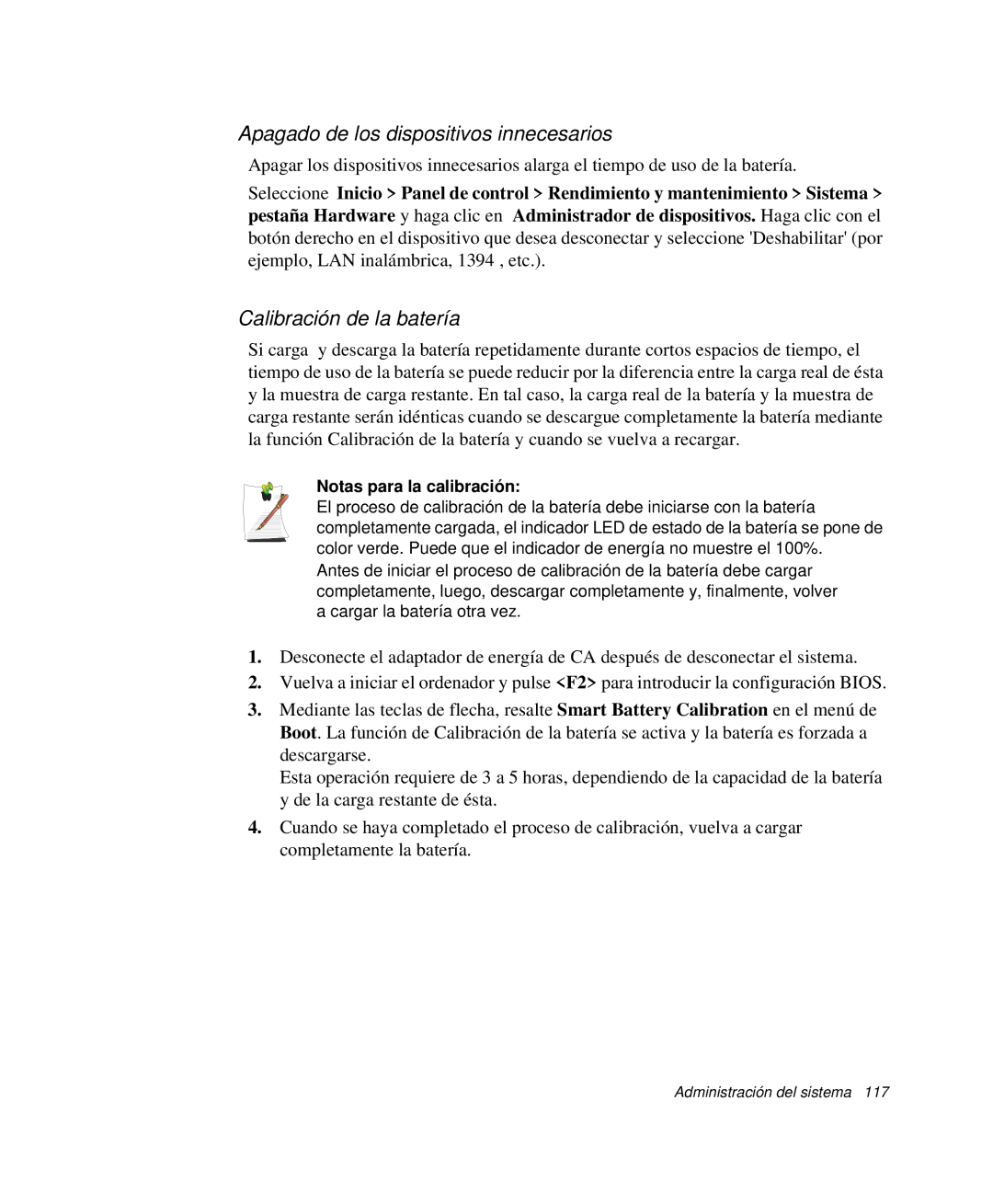 Apagado de los dispositivos innecesarios

Apagar los dispositivos innecesarios alarga el tiempo de uso de la batería.

Seleccione Inicio > Panel de control > Rendimiento y mantenimiento > Sistema > pestaña Hardware y haga clic en Administrador de dispositivos. Haga clic con el botón derecho en el dispositivo que desea desconectar y seleccione 'Deshabilitar' (por ejemplo, LAN inalámbrica, 1394 , etc.).

Calibración de la batería

Si carga y descarga la batería repetidamente durante cortos espacios de tiempo, el tiempo de uso de la batería se puede reducir por la diferencia entre la carga real de ésta y la muestra de carga restante. En tal caso, la carga real de la batería y la muestra de carga restante serán idénticas cuando se descargue completamente la batería mediante la función Calibración de la batería y cuando se vuelva a recargar.

Notas para la calibración:
El proceso de calibración de la batería debe iniciarse con la batería completamente cargada, el indicador LED de estado de la batería se pone de color verde. Puede que el indicador de energía no muestre el 100%.
Antes de iniciar el proceso de calibración de la batería debe cargar completamente, luego, descargar completamente y, finalmente, volver a cargar la batería otra vez.

1. Desconecte el adaptador de energía de CA después de desconectar el sistema.
2. Vuelva a iniciar el ordenador y pulse <F2> para introducir la configuración BIOS.
3. Mediante las teclas de flecha, resalte Smart Battery Calibration en el menú de Boot. La función de Calibración de la batería se activa y la batería es forzada a descargarse.
Esta operación requiere de 3 a 5 horas, dependiendo de la capacidad de la batería y de la carga restante de ésta.
4. Cuando se haya completado el proceso de calibración, vuelva a cargar completamente la batería.

Administración del sistema 117